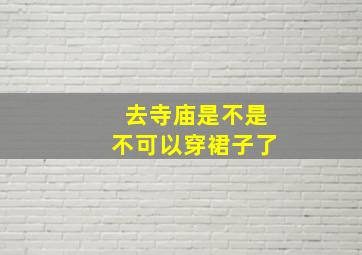 去寺庙是不是
不可以穿裙子了